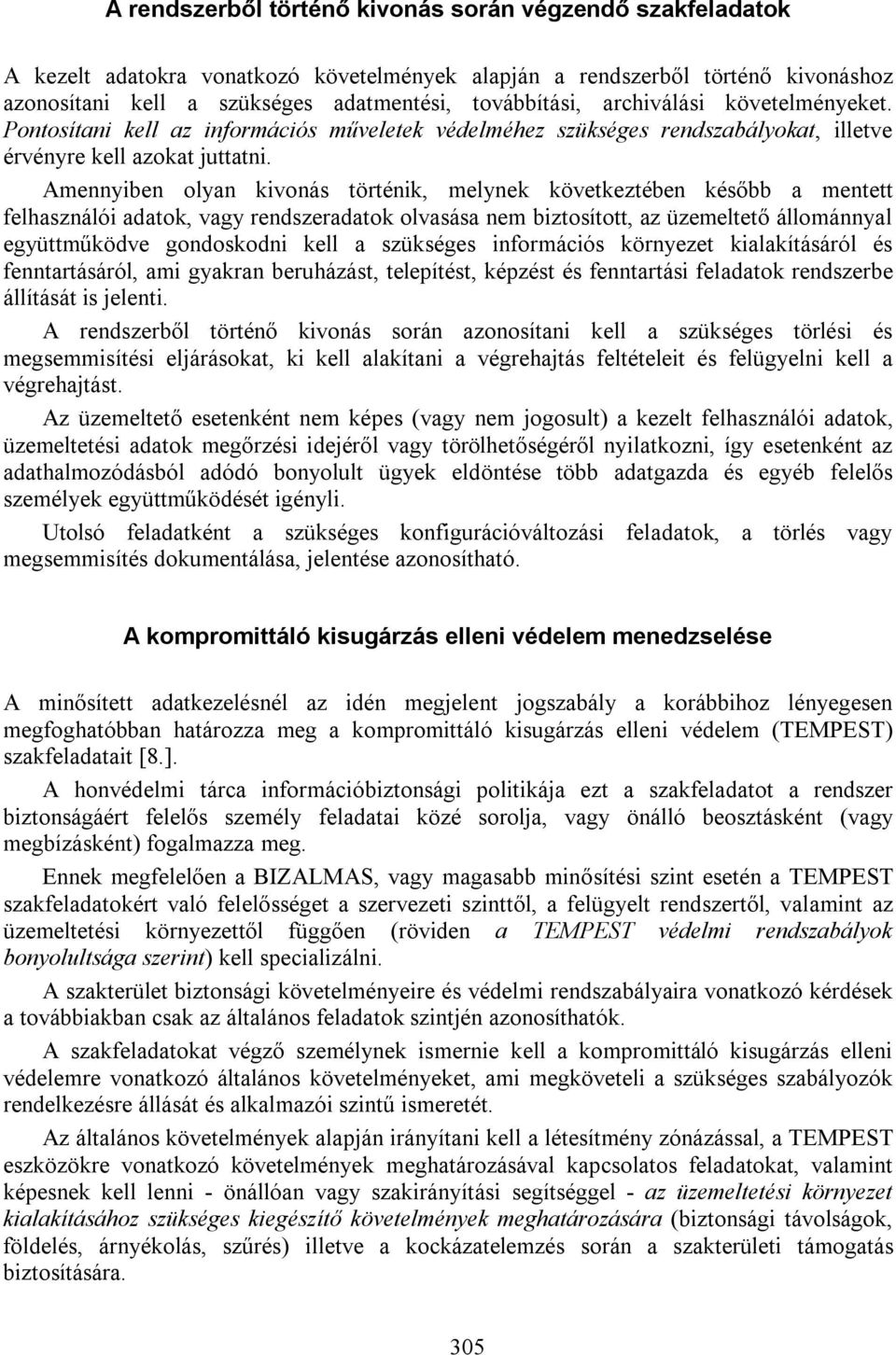 A rendszerből történő kivonás során végzendő szakfeladatok

A kezelt adatokra vonatkozó követelmények alapján a rendszerből történő kivonáshoz azonosítani kell a szükséges adatmentési, továbbítási, archiválási követelményeket. Pontosítani kell az információs műveletek védelméhez szükséges rendszabályokat, illetve érvényre kell azokat juttatni.

Amennyiben olyan kivonás történik, melynek következtében később a mentett felhasználói adatok, vagy rendszeradatok olvasása nem biztosított, az üzemeltető állománnyal együttműködve gondoskodni kell a szükséges információs környezet kialakításáról és fenntartásáról, ami gyakran beruházást, telepítést, képzést és fenntartási feladatok rendszerbe állítását is jelenti.

A rendszerből történő kivonás során azonosítani kell a szükséges törlési és megsemmisítési eljárásokat, ki kell alakítani a végrehajtás feltételeit és felügyelni kell a végrehajtást.

Az üzemeltető esetenként nem képes (vagy nem jogosult) a kezelt felhasználói adatok, üzemeltetési adatok megőrzési idejéről vagy törölhetőségéről nyilatkozni, így esetenként az adathalmozódásból adódó bonyolult ügyek eldöntése több adatgazda és egyéb felelős személyek együttműködését igényli.

Utolsó feladatként a szükséges konfigurációváltozási feladatok, a törlés vagy megsemmisítés dokumentálása, jelentése azonosítható.

A kompromittáló kisugárzás elleni védelem menedzselése

A minősített adatkezelésnél az idén megjelent jogszabály a korábbihoz lényegesen megfoghatóbban határozza meg a kompromittáló kisugárzás elleni védelem (TEMPEST) szakfeladatait [8.].

A honvédelmi tárca információbiztonsági politikája ezt a szakfeladatot a rendszer biztonságáért felelős személy feladatai közé sorolja, vagy önálló beosztásként (vagy megbízásként) fogalmazza meg.

Ennek megfelelően a BIZALMAS, vagy magasabb minősítési szint esetén a TEMPEST szakfeladatokért való felelősséget a szervezeti szinttől, a felügyelt rendszertől, valamint az üzemeltetési környezettől függően (röviden a TEMPEST védelmi rendszabályok bonyolultsága szerint) kell specializálni.

A szakterület biztonsági követelményeire és védelmi rendszabályaira vonatkozó kérdések a továbbiakban csak az általános feladatok szintjén azonosíthatók.

A szakfeladatokat végző személynek ismernie kell a kompromittáló kisugárzás elleni védelemre vonatkozó általános követelményeket, ami megköveteli a szükséges szabályozók rendelkezésre állását és alkalmazói szintű ismeretét.

Az általános követelmények alapján irányítani kell a létesítmény zónázással, a TEMPEST eszközökre vonatkozó követelmények meghatározásával kapcsolatos feladatokat, valamint képesnek kell lenni - önállóan vagy szakirányítási segítséggel - az üzemeltetési környezet kialakításához szükséges kiegészítő követelmények meghatározására (biztonsági távolságok, földelés, árnyékolás, szűrés) illetve a kockázatelemzés során a szakterületi támogatás biztosítására.

305